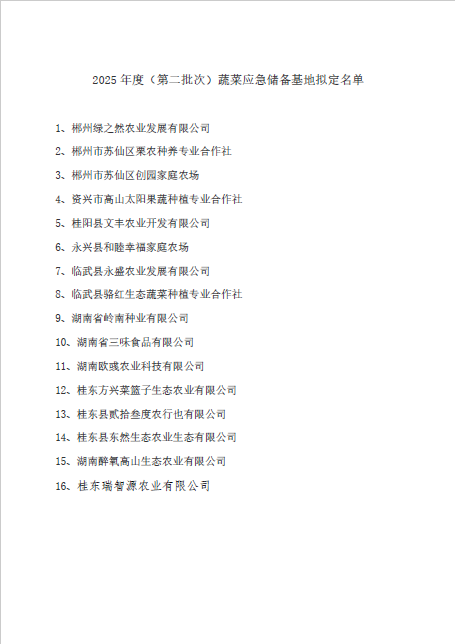 2025 年度（第二批次）蔬菜应急储备基地拟定名单

1、郴州绿之然农业发展有限公司

2、郴州市苏仙区栗农种养专业合作社

3、郴州市苏仙区创园家庭农场

4、资兴市高山太阳果蔬种植专业合作社

5、桂阳县文丰农业开发有限公司

6、永兴县和睦幸福家庭农场

7、临武县永盛农业发展有限公司

8、临武县骆红生态蔬菜种植专业合作社

9、湖南省岭南种业有限公司

10、湖南省三味食品有限公司

11、湖南欧彧农业科技有限公司

12、桂东方兴菜篮子生态农业有限公司

13、桂东县贰拾叁度农行也有限公司

14、桂东县东然生态农业生态有限公司

15、湖南醉氧高山生态农业有限公司

16、桂东瑞智源农业有限公司